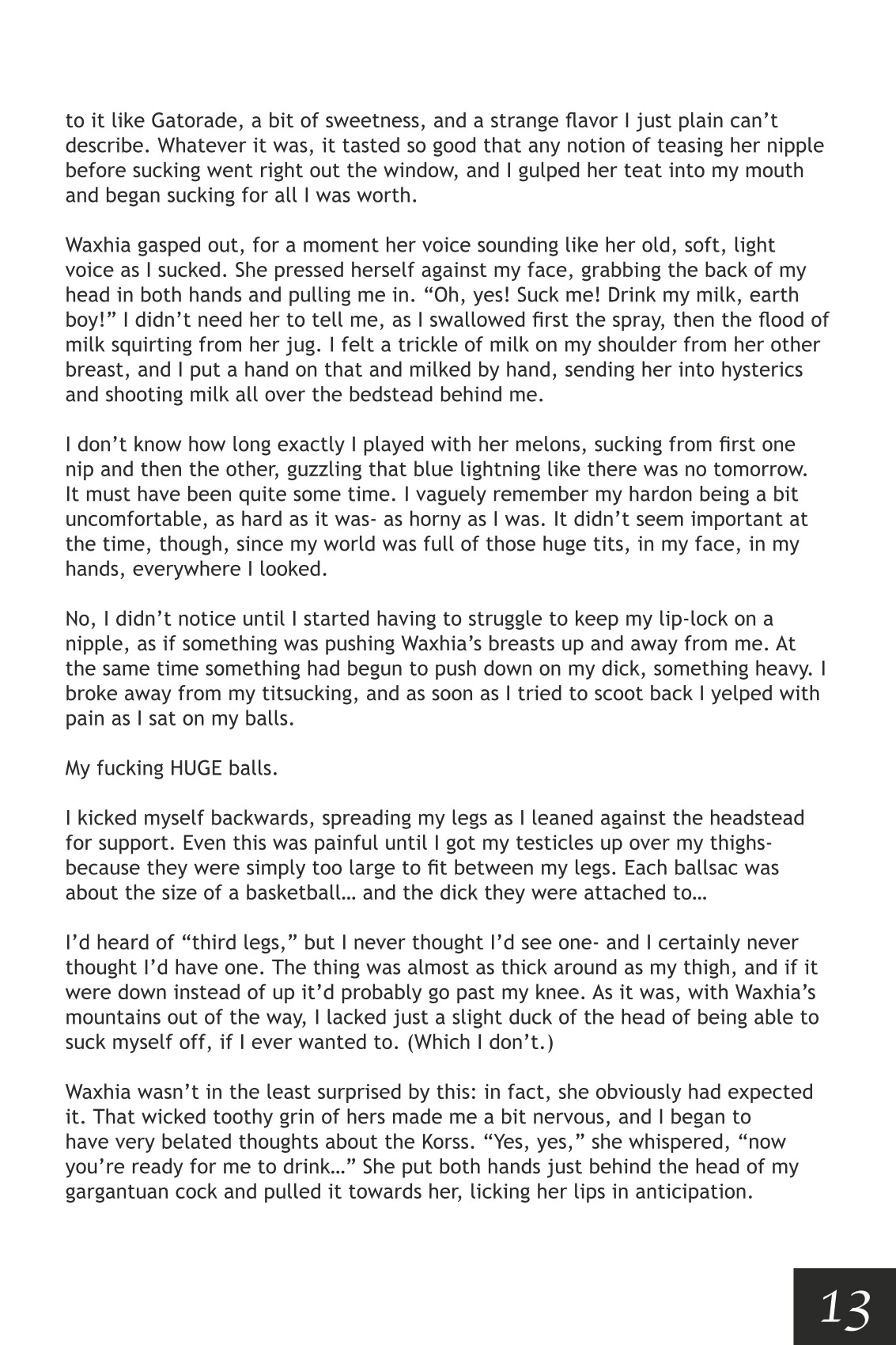 to it like Gatorade, a bit of sweetness, and a strange flavor I just plain can't describe. Whatever it was, it tasted so good that any notion of teasing her nipple before sucking went right out the window, and I gulped her teat into my mouth and began sucking for all I was worth.

Waxhia gasped out, for a moment her voice sounding like her old, soft, light voice as I sucked. She pressed herself against my face, grabbing the back of my head in both hands and pulling me in. "Oh, yes! Suck me! Drink my milk, earth boy!" I didn't need her to tell me, as I swallowed first the spray, then the flood of milk squirting from her jug. I felt a trickle of milk on my shoulder from her other breast, and I put a hand on that and milked by hand, sending her into hysterics and shooting milk all over the bedstead behind me.

I don't know how long exactly I played with her melons, sucking from first one nip and then the other, guzzling that blue lightning like there was no tomorrow. It must have been quite some time. I vaguely remember my hardon being a bit uncomfortable, as hard as it was- as horny as I was. It didn't seem important at the time, though, since my world was full of those huge tits, in my face, in my hands, everywhere I looked.

No, I didn't notice until I started having to struggle to keep my lip-lock on a nipple, as if something was pushing Waxhia's breasts up and away from me. At the same time something had begun to push down on my dick, something heavy. I broke away from my titsucking, and as soon as I tried to scoot back I yelped with pain as I sat on my balls.

My fucking HUGE balls.

I kicked myself backwards, spreading my legs as I leaned against the headstead for support. Even this was painful until I got my testicles up over my thighs- because they were simply too large to fit between my legs. Each ballsac was about the size of a basketball… and the dick they were attached to…

I'd heard of "third legs," but I never thought I'd see one- and I certainly never thought I'd have one. The thing was almost as thick around as my thigh, and if it were down instead of up it'd probably go past my knee. As it was, with Waxhia's mountains out of the way, I lacked just a slight duck of the head of being able to suck myself off, if I ever wanted to. (Which I don't.)

Waxhia wasn't in the least surprised by this: in fact, she obviously had expected it. That wicked toothy grin of hers made me a bit nervous, and I began to have very belated thoughts about the Korss. "Yes, yes," she whispered, "now you're ready for me to drink…" She put both hands just behind the head of my gargantuan cock and pulled it towards her, licking her lips in anticipation.

13